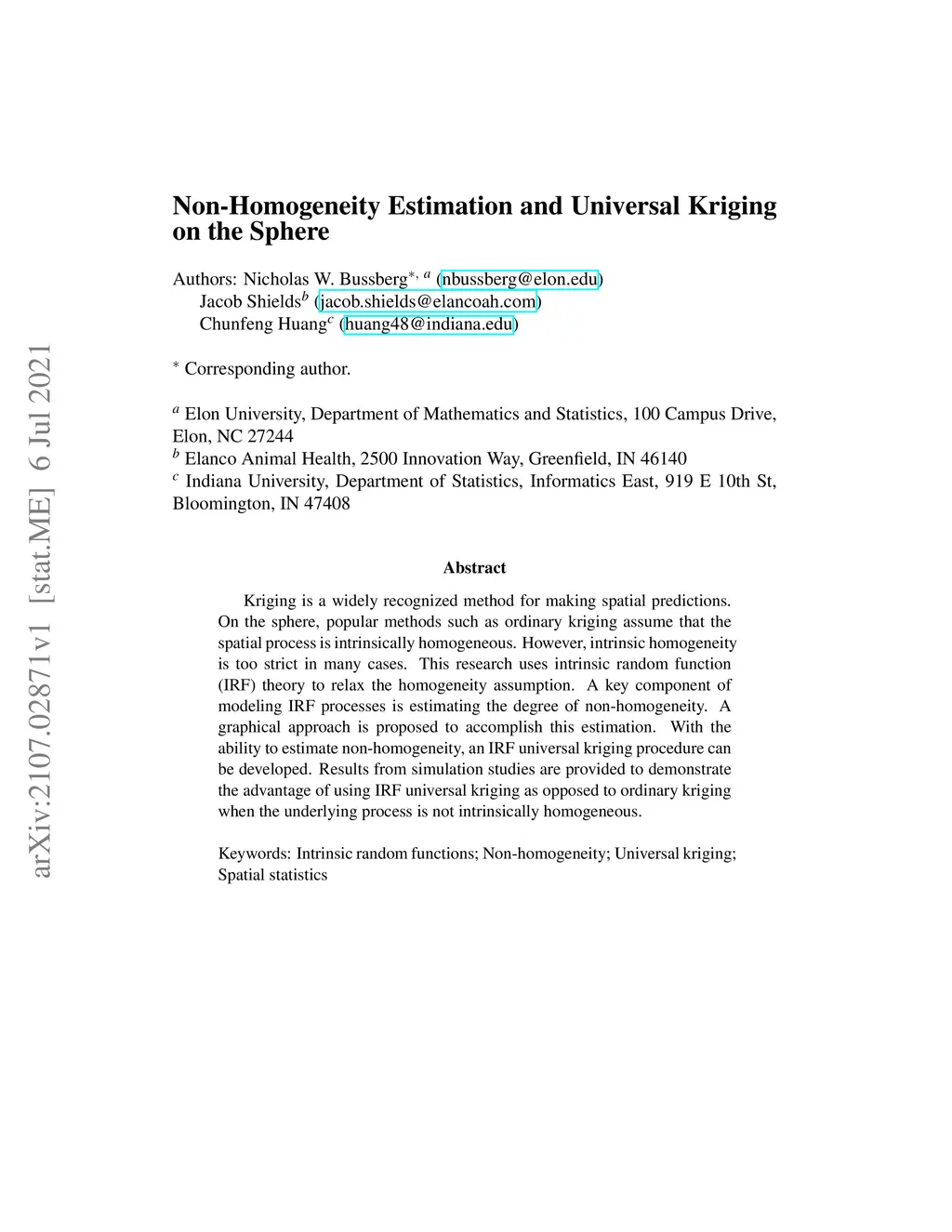 arXiv:2107.02871v1 [stat.ME] 6 Jul 2021

Non-Homogeneity Estimation and Universal Kriging on the Sphere

Authors: Nicholas W. Bussberg$^{*, a}$ (nbussberg@elon.edu)
Jacob Shields$^{b}$ (jacob.shields@elancoah.com)
Chunfeng Huang$^{c}$ (huang48@indiana.edu)

$^{*}$ Corresponding author.

$^{a}$ Elon University, Department of Mathematics and Statistics, 100 Campus Drive, Elon, NC 27244
$^{b}$ Elanco Animal Health, 2500 Innovation Way, Greenfield, IN 46140
$^{c}$ Indiana University, Department of Statistics, Informatics East, 919 E 10th St, Bloomington, IN 47408

Abstract

Kriging is a widely recognized method for making spatial predictions. On the sphere, popular methods such as ordinary kriging assume that the spatial process is intrinsically homogeneous. However, intrinsic homogeneity is too strict in many cases. This research uses intrinsic random function (IRF) theory to relax the homogeneity assumption. A key component of modeling IRF processes is estimating the degree of non-homogeneity. A graphical approach is proposed to accomplish this estimation. With the ability to estimate non-homogeneity, an IRF universal kriging procedure can be developed. Results from simulation studies are provided to demonstrate the advantage of using IRF universal kriging as opposed to ordinary kriging when the underlying process is not intrinsically homogeneous.

Keywords: Intrinsic random functions; Non-homogeneity; Universal kriging; Spatial statistics